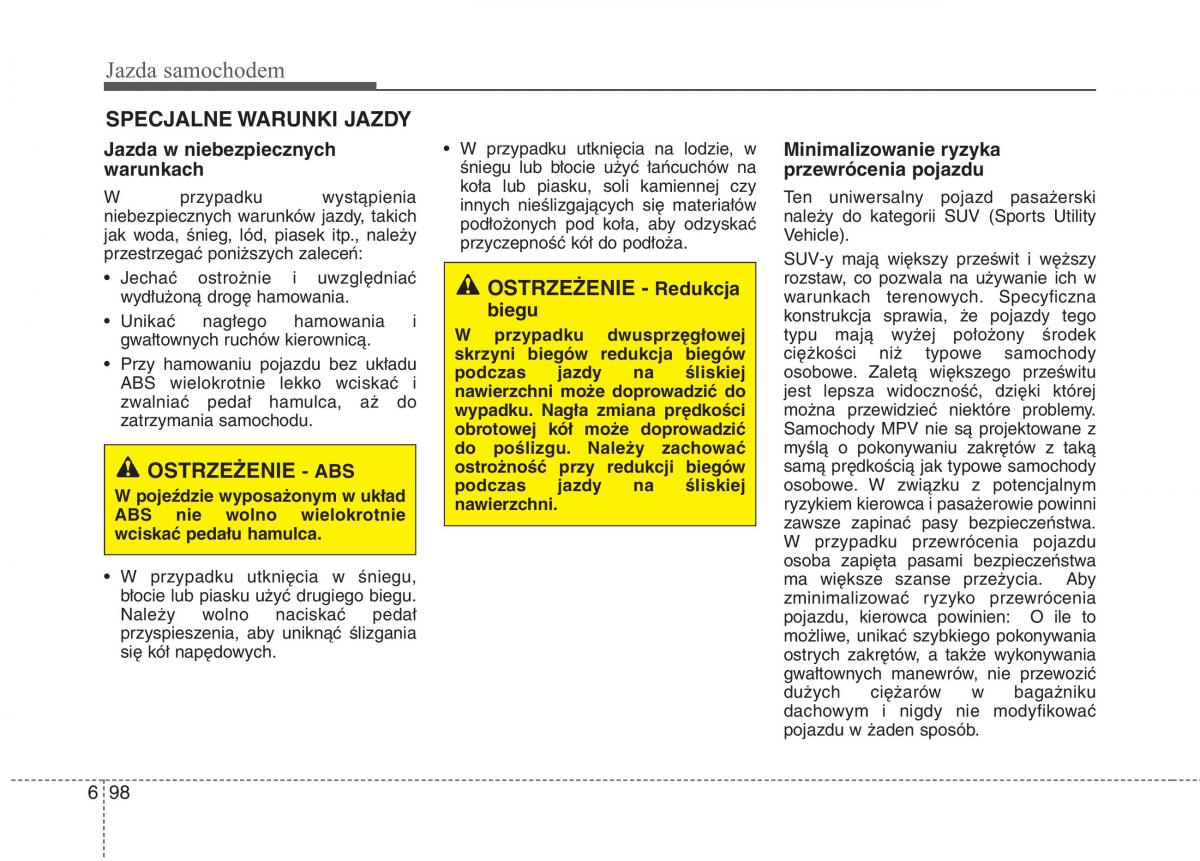 Jazda samochodem

SPECJALNE WARUNKI JAZDY

Jazda w niebezpiecznych warunkach

W przypadku wystąpienia niebezpiecznych warunków jazdy, takich jak woda, śnieg, lód, piasek itp., należy przestrzegać poniższych zaleceń:

• Jechać ostrożnie i uwzględniać wydłużoną drogę hamowania.

• Unikać nagłego hamowania i gwałtownych ruchów kierownicą.

• Przy hamowaniu pojazdu bez układu ABS wielokrotnie lekko wciskać i zwalniać pedał hamulca, aż do zatrzymania samochodu.

OSTRZEŻENIE - ABS
W pojeździe wyposażonym w układ ABS nie wolno wielokrotnie wciskać pedału hamulca.

• W przypadku utknięcia w śniegu, błocie lub piasku użyć drugiego biegu. Należy wolno naciskać pedał przyspieszenia, aby uniknąć ślizgania się kół napędowych.

• W przypadku utknięcia na lodzie, w śniegu lub błocie użyć łańcuchów na koła lub piasku, soli kamiennej czy innych nieślizgających się materiałów podłożonych pod koła, aby odzyskać przyczepność kół do podłoża.

OSTRZEŻENIE - Redukcja biegu
W przypadku dwusprzęgłowej skrzyni biegów redukcja biegów podczas jazdy na śliskiej nawierzchni może doprowadzić do wypadku. Nagła zmiana prędkości obrotowej kół może doprowadzić do poślizgu. Należy zachować ostrożność przy redukcji biegów podczas jazdy na śliskiej nawierzchni.

Minimalizowanie ryzyka przewrócenia pojazdu

Ten uniwersalny pojazd pasażerski należy do kategorii SUV (Sports Utility Vehicle).

SUV-y mają większy prześwit i węższy rozstaw, co pozwala na używanie ich w warunkach terenowych. Specyficzna konstrukcja sprawia, że pojazdy tego typu mają wyżej położony środek ciężkości niż typowe samochody osobowe. Zaletą większego prześwitu jest lepsza widoczność, dzięki której można przewidzieć niektóre problemy. Samochody MPV nie są projektowane z myślą o pokonywaniu zakrętów z taką samą prędkością jak typowe samochody osobowe. W związku z potencjalnym ryzykiem kierowca i pasażerowie powinni zawsze zapinać pasy bezpieczeństwa. W przypadku przewrócenia pojazdu osoba zapięta pasami bezpieczeństwa ma większe szanse przeżycia. Aby zminimalizować ryzyko przewrócenia pojazdu, kierowca powinien: O ile to możliwe, unikać szybkiego pokonywania ostrych zakrętów, a także wykonywania gwałtownych manewrów, nie przewozić dużych ciężarów w bagażniku dachowym i nigdy nie modyfikować pojazdu w żaden sposób.

6 98